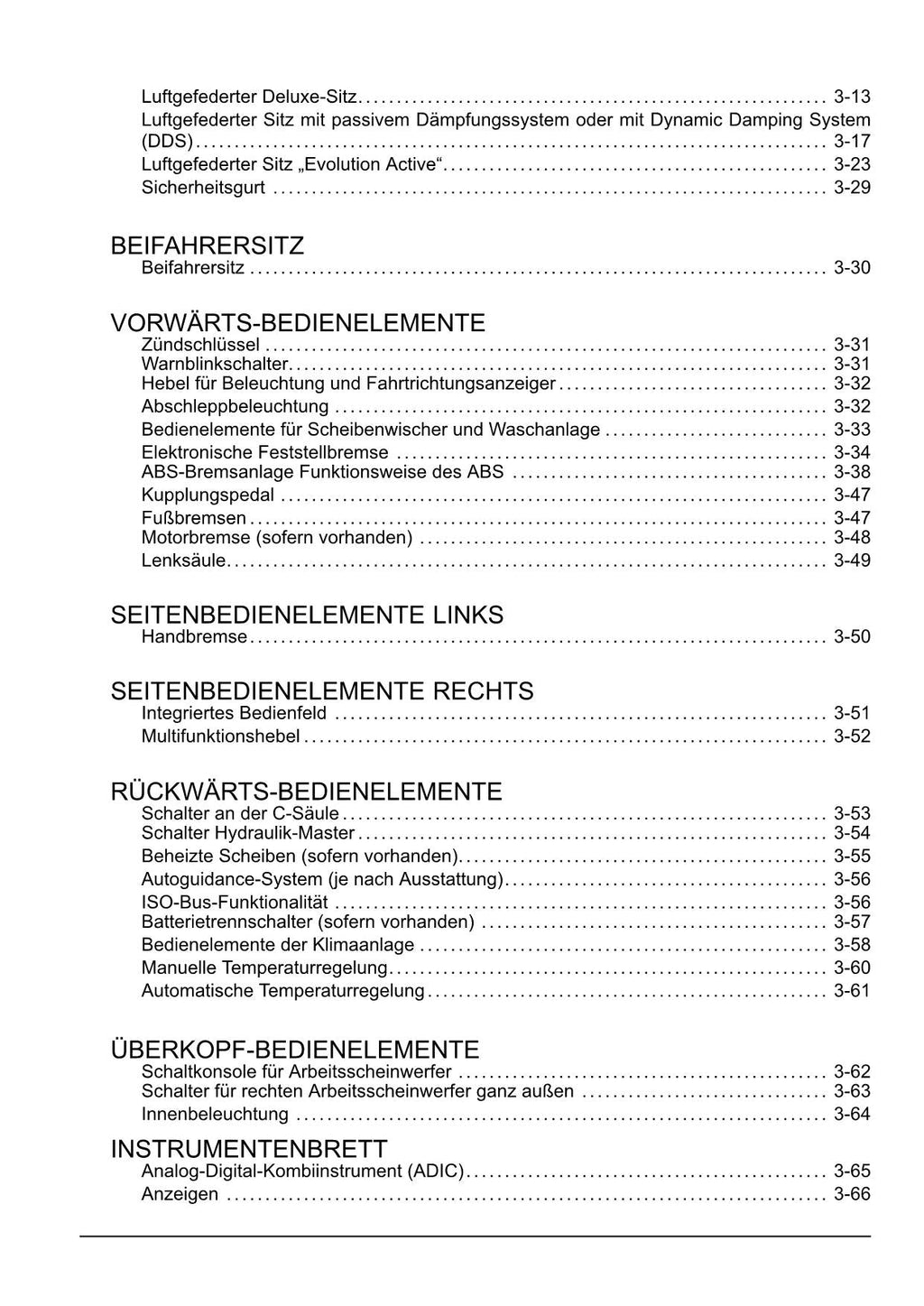 Luftgefederter Deluxe-Sitz 3-13
Luftgefederter Sitz mit passivem Dämpfungssystem oder mit Dynamic Damping System (DDS) 3-17
Luftgefederter Sitz „Evolution Active“ 3-23
Sicherheitsgurt 3-29

BEIFAHRERSITZ
Beifahrersitz 3-30

VORWÄRTS-BEDIENELEMENTE
Zündschlüssel 3-31
Warnblinkschalter 3-31
Hebel für Beleuchtung und Fahrtrichtungsanzeiger 3-32
Abschleppbeleuchtung 3-32
Bedienelemente für Scheibenwischer und Waschanlage 3-33
Elektronische Feststellbremse 3-34
ABS-Bremsanlage Funktionsweise des ABS 3-38
Kupplungspedal 3-47
Fußbremsen 3-47
Motorbremse (sofern vorhanden) 3-48
Lenksäule 3-49

SEITENBEDIENELEMENTE LINKS
Handbremse 3-50

SEITENBEDIENELEMENTE RECHTS
Integriertes Bedienfeld 3-51
Multifunktionshebel 3-52

RÜCKWÄRTS-BEDIENELEMENTE
Schalter an der C-Säule 3-53
Schalter Hydraulik-Master 3-54
Beheizte Scheiben (sofern vorhanden) 3-55
Autoguidance-System (je nach Ausstattung) 3-56
ISO-Bus-Funktionalität 3-56
Batterietrennschalter (sofern vorhanden) 3-57
Bedienelemente der Klimaanlage 3-58
Manuelle Temperaturregelung 3-60
Automatische Temperaturregelung 3-61

ÜBERKOPF-BEDIENELEMENTE
Schaltkonsole für Arbeitsscheinwerfer 3-62
Schalter für rechten Arbeitsscheinwerfer ganz außen 3-63
Innenbeleuchtung 3-64

INSTRUMENTENBRETT
Analog-Digital-Kombiinstrument (ADIC) 3-65
Anzeigen 3-66